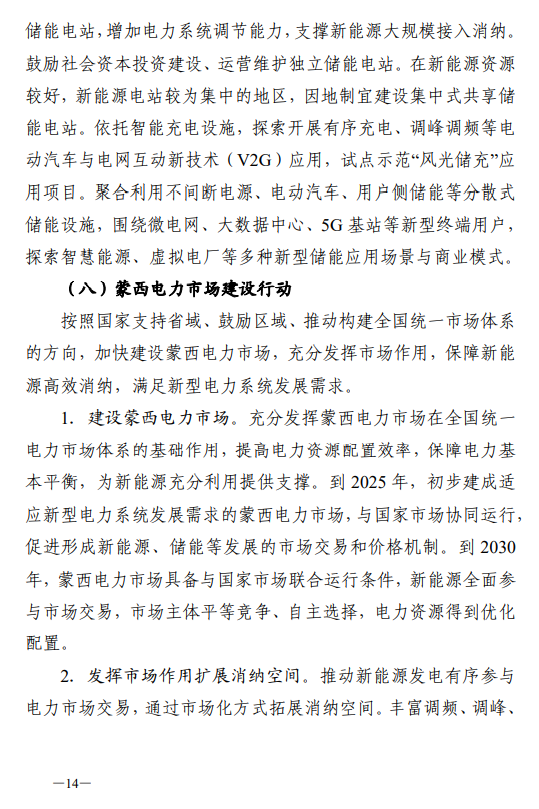 储能电站，增加电力系统调节能力，支撑新能源大规模接入消纳。鼓励社会资本投资建设、运营维护独立储能电站。在新能源资源较好，新能源电站较为集中的地区，因地制宜建设集中式共享储能电站。依托智能充电设施，探索开展有序充电、调峰调频等电动汽车与电网互动新技术（V2G）应用，试点示范“风光储充”应用项目。聚合利用不间断电源、电动汽车、用户侧储能等分散式储能设施，围绕微电网、大数据中心、5G基站等新型终端用户，探索智慧能源、虚拟电厂等多种新型储能应用场景与商业模式。

（八）蒙西电力市场建设行动

按照国家支持省域、鼓励区域、推动构建全国统一市场体系的方向，加快建设蒙西电力市场，充分发挥市场作用，保障新能源高效消纳，满足新型电力系统发展需求。

1. 建设蒙西电力市场。充分发挥蒙西电力市场在全国统一电力市场体系的基础作用，提高电力资源配置效率，保障电力基本平衡，为新能源充分利用提供支撑。到2025年，初步建成适应新型电力系统发展需求的蒙西电力市场，与国家市场协同运行，促进形成新能源、储能等发展的市场交易和价格机制。到2030年，蒙西电力市场具备与国家市场联合运行条件，新能源全面参与市场交易，市场主体平等竞争、自主选择，电力资源得到优化配置。

2. 发挥市场作用扩展消纳空间。推动新能源发电有序参与电力市场交易，通过市场化方式拓展消纳空间。丰富调频、调峰、

—14—